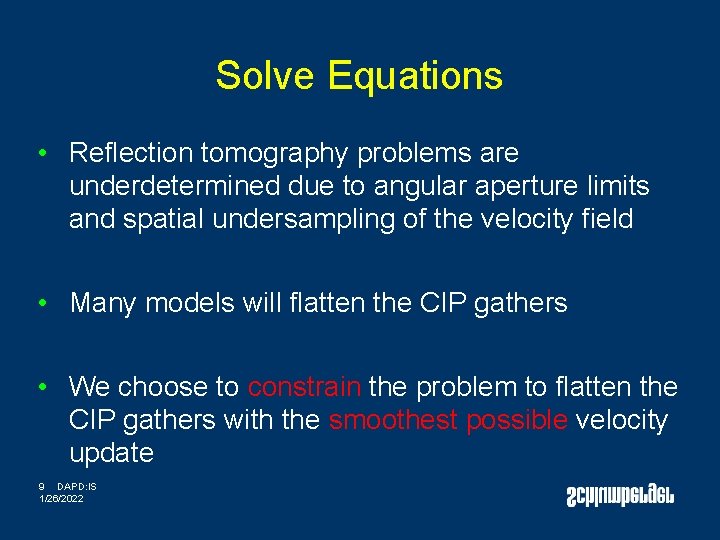 Solve Equations

• Reflection tomography problems are underdetermined due to angular aperture limits and spatial undersampling of the velocity field

• Many models will flatten the CIP gathers

• We choose to constrain the problem to flatten the CIP gathers with the smoothest possible velocity update

9 DAPD:IS
1/26/2022

Schlumberger